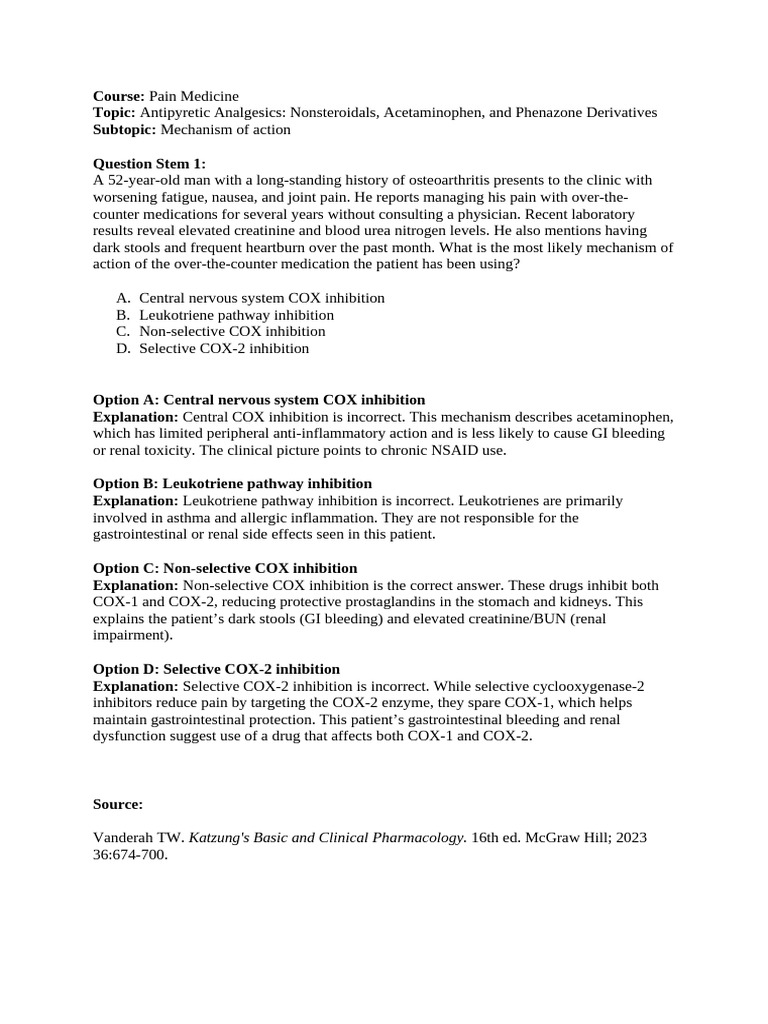 Course: Pain Medicine
Topic: Antipyretic Analgesics: Nonsteroidals, Acetaminophen, and Phenazone Derivatives
Subtopic: Mechanism of action

Question Stem 1:
A 52-year-old man with a long-standing history of osteoarthritis presents to the clinic with worsening fatigue, nausea, and joint pain. He reports managing his pain with over-the-counter medications for several years without consulting a physician. Recent laboratory results reveal elevated creatinine and blood urea nitrogen levels. He also mentions having dark stools and frequent heartburn over the past month. What is the most likely mechanism of action of the over-the-counter medication the patient has been using?

A. Central nervous system COX inhibition
B. Leukotriene pathway inhibition
C. Non-selective COX inhibition
D. Selective COX-2 inhibition

Option A: Central nervous system COX inhibition
Explanation: Central COX inhibition is incorrect. This mechanism describes acetaminophen, which has limited peripheral anti-inflammatory action and is less likely to cause GI bleeding or renal toxicity. The clinical picture points to chronic NSAID use.

Option B: Leukotriene pathway inhibition
Explanation: Leukotriene pathway inhibition is incorrect. Leukotrienes are primarily involved in asthma and allergic inflammation. They are not responsible for the gastrointestinal or renal side effects seen in this patient.

Option C: Non-selective COX inhibition
Explanation: Non-selective COX inhibition is the correct answer. These drugs inhibit both COX-1 and COX-2, reducing protective prostaglandins in the stomach and kidneys. This explains the patient's dark stools (GI bleeding) and elevated creatinine/BUN (renal impairment).

Option D: Selective COX-2 inhibition
Explanation: Selective COX-2 inhibition is incorrect. While selective cyclooxygenase-2 inhibitors reduce pain by targeting the COX-2 enzyme, they spare COX-1, which helps maintain gastrointestinal protection. This patient's gastrointestinal bleeding and renal dysfunction suggest use of a drug that affects both COX-1 and COX-2.

Source:

Vanderah TW. Katzung's Basic and Clinical Pharmacology. 16th ed. McGraw Hill; 2023 36:674-700.